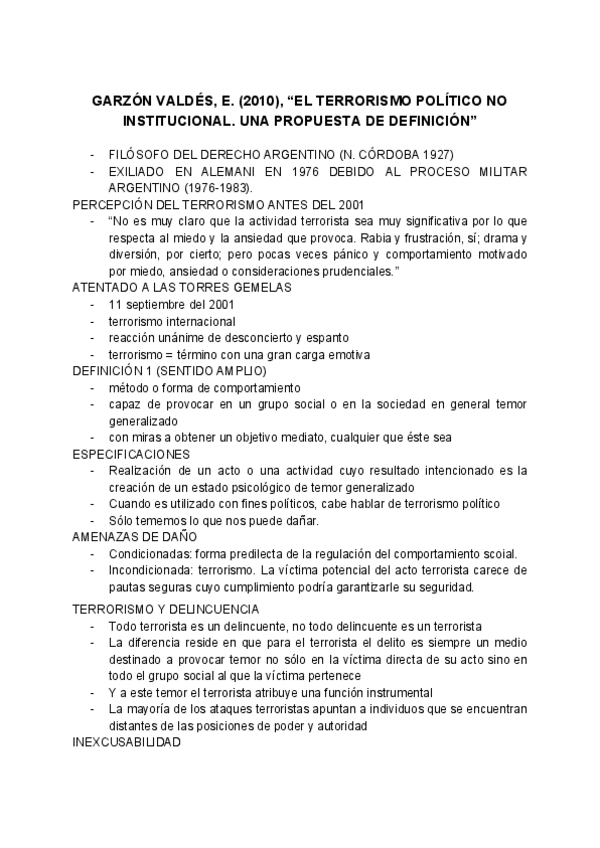 GARZÓN VALDÉS, E. (2010), “EL TERRORISMO POLÍTICO NO INSTITUCIONAL. UNA PROPUESTA DE DEFINICIÓN”

- FILÓSOFO DEL DERECHO ARGENTINO (N. CÓRDOBA 1927)
- EXILIADO EN ALEMANI EN 1976 DEBIDO AL PROCESO MILITAR ARGENTINO (1976-1983).

PERCEPCIÓN DEL TERRORISMO ANTES DEL 2001
- “No es muy claro que la actividad terrorista sea muy significativa por lo que respecta al miedo y la ansiedad que provoca. Rabia y frustración, sí; drama y diversión, por cierto; pero pocas veces pánico y comportamiento motivado por miedo, ansiedad o consideraciones prudenciales.”

ATENTADO A LAS TORRES GEMELAS
- 11 septiembre del 2001
- terrorismo internacional
- reacción unánime de desconcierto y espanto
- terrorismo = término con una gran carga emotiva

DEFINICIÓN 1 (SENTIDO AMPLIO)
- método o forma de comportamiento
- capaz de provocar en un grupo social o en la sociedad en general temor generalizado
- con miras a obtener un objetivo mediato, cualquier que éste sea

ESPECIFICACIONES
- Realización de un acto o una actividad cuyo resultado intencionado es la creación de un estado psicológico de temor generalizado
- Cuando es utilizado con fines políticos, cabe hablar de terrorismo político
- Sólo tememos lo que nos puede dañar.

AMENAZAS DE DAÑO
- Condicionadas: forma predilecta de la regulación del comportamiento scoial.
- Incondicionada: terrorismo. La víctima potencial del acto terrorista carece de pautas seguras cuyo cumplimiento podría garantizarle su seguridad.

TERRORISMO Y DELINCUENCIA
- Todo terrorista es un delincuente, no todo delincuente es un terrorista
- La diferencia reside en que para el terrorista el delito es siempre un medio destinado a provocar temor no sólo en la víctima directa de su acto sino en todo el grupo social al que la víctima pertenece
- Y a este temor el terrorista atribuye una función instrumental
- La mayoría de los ataques terroristas apuntan a individuos que se encuentran distantes de las posiciones de poder y autoridad

INEXCUSABILIDAD